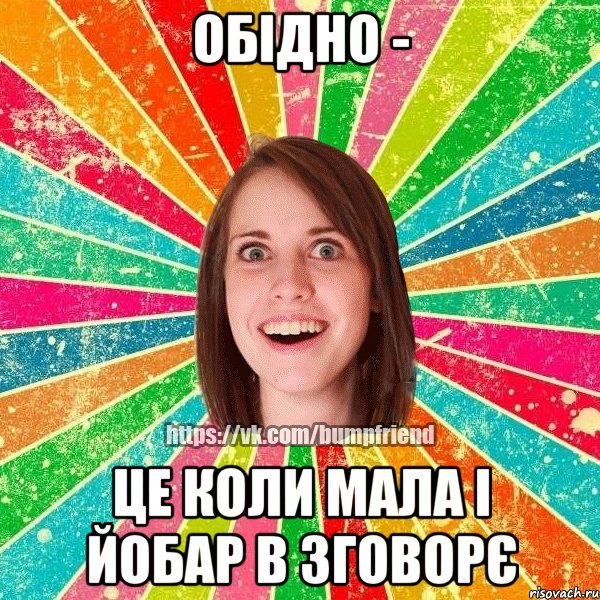 ОБІДНО -

https://vk.com/bumpfriend

ЦЕ КОЛИ МАЛА І ЙОБАР В ЗГОВОРЄ

risovach.ru